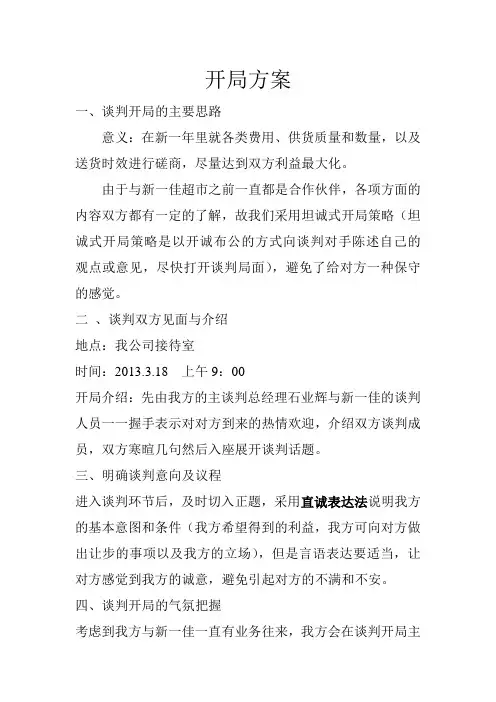 开局方案

一、谈判开局的主要思路

意义：在新一年里就各类费用、供货质量和数量，以及送货时效进行磋商，尽量达到双方利益最大化。

由于与新一佳超市之前一直都是合作伙伴，各项方面的内容双方都有一定的了解，故我们采用坦诚式开局策略（坦诚式开局策略是以开诚布公的方式向谈判对手陈述自己的观点或意见，尽快打开谈判局面），避免了给对方一种保守的感觉。

二 、谈判双方见面与介绍

地点：我公司接待室

时间：2013.3.18　上午 9：00

开局介绍：先由我方的主谈判总经理石业辉与新一佳的谈判人员一一握手表示对对方到来的热情欢迎，介绍双方谈判成员，双方寒暄几句然后入座展开谈判话题。

三、明确谈判意向及议程

进入谈判环节后，及时切入正题，采用直诚表达法说明我方的基本意图和条件（我方希望得到的利益，我方可向对方做出让步的事项以及我方的立场），但是言语表达要适当，让对方感觉到我方的诚意，避免引起对方的不满和不安。

四、谈判开局的气氛把握

考虑到我方与新一佳一直有业务往来，我方会在谈判开局主